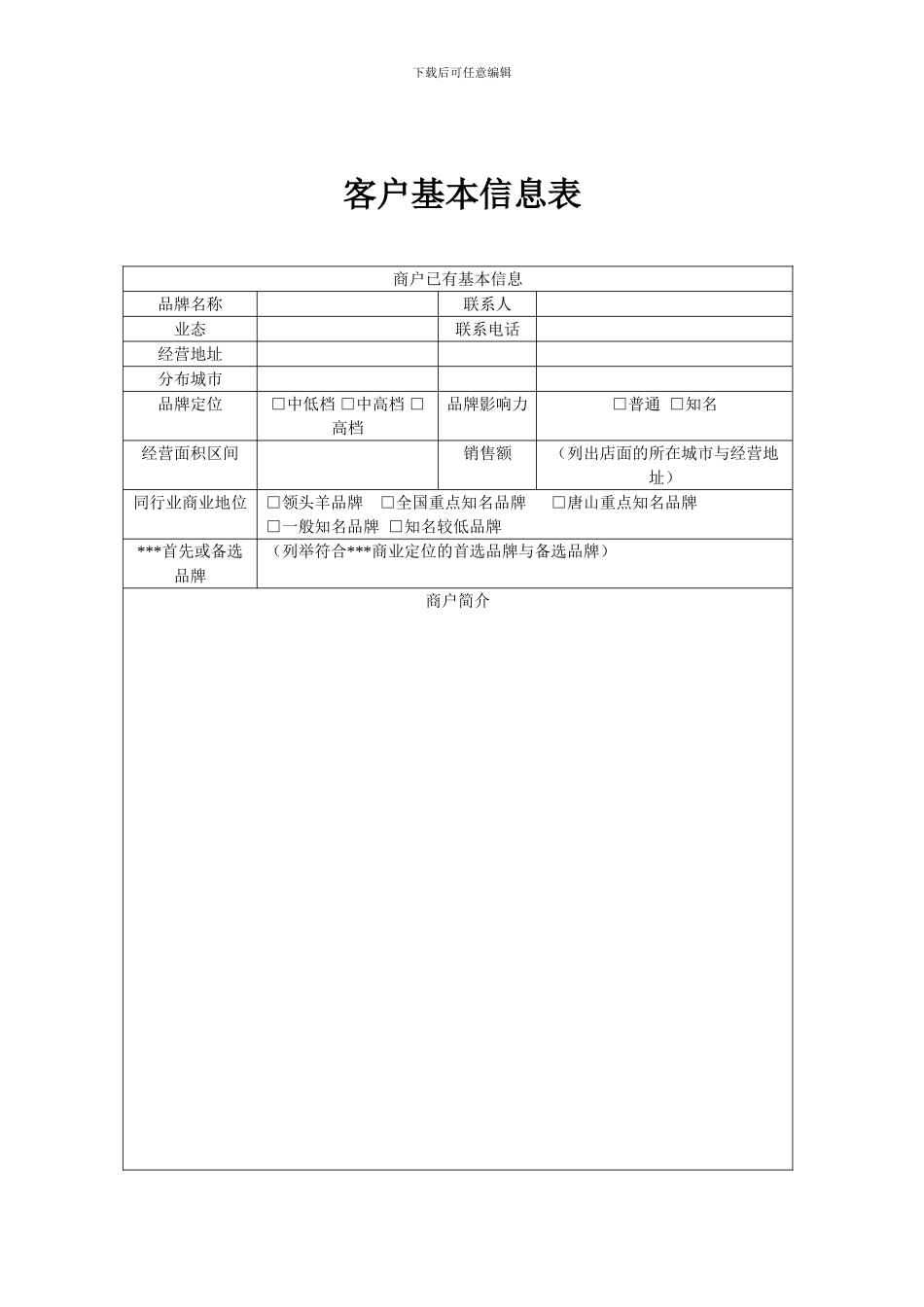 下载后可任意编辑

客户基本信息表

| 商户已有基本信息 | | | |
|---|---|---|---|
| 品牌名称 | | 联系人 | |
| 业态 | | 联系电话 | |
| 经营地址 | | | |
| 分布城市 | | | |
| 品牌定位 | □中低档 □中高档 □高档 | 品牌影响力 | □普通 □知名 |
| 经营面积区间 | | 销售额 | （列出店面的所在城市与经营地址） |
| 同行业商业地位 | □领头羊品牌 □全国重点知名品牌 □唐山重点知名品牌 □一般知名品牌 □知名较低品牌 | | |
| ***首先或备选品牌 | （列举符合***商业定位的首选品牌与备选品牌） | | |
| 商户简介 | | | |